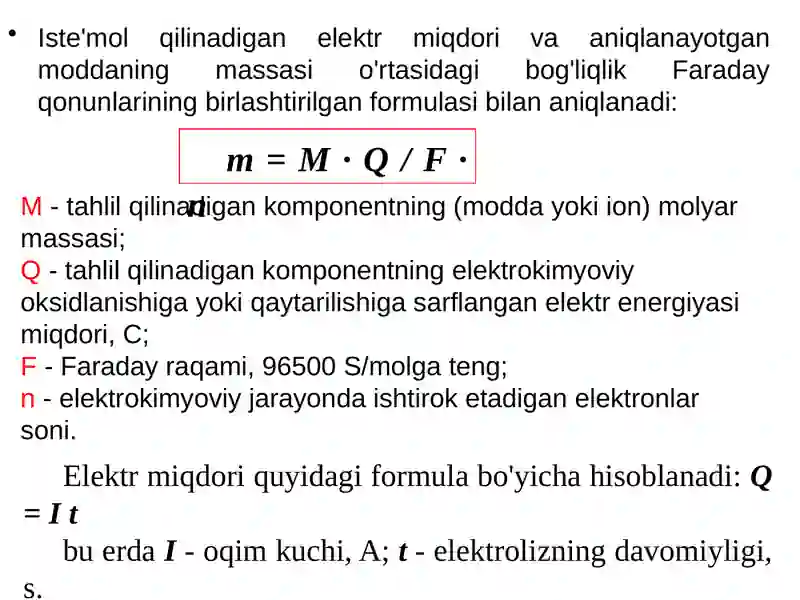 • Iste'mol qilinadigan elektr miqdori va aniqlanayotgan moddaning massasi o'rtasidagi bog'liqlik Faraday qonunlarining birlashtirilgan formulasi bilan aniqlanadi:

$m = M \cdot Q / F \cdot n$

M - tahlil qilinadigan komponentning (modda yoki ion) molyar massasi;
Q - tahlil qilinadigan komponentning elektrokimyoviy oksidlanishiga yoki qaytarilishiga sarflangan elektr energiyasi miqdori, C;
F - Faraday raqami, 96500 S/molga teng;
n - elektrokimyoviy jarayonda ishtirok etadigan elektronlar soni.

Elektr miqdori quyidagi formula bo'yicha hisoblanadi: $Q = I t$

bu erda $I$ - oqim kuchi, A; $t$ - elektrolizning davomiyligi, s.